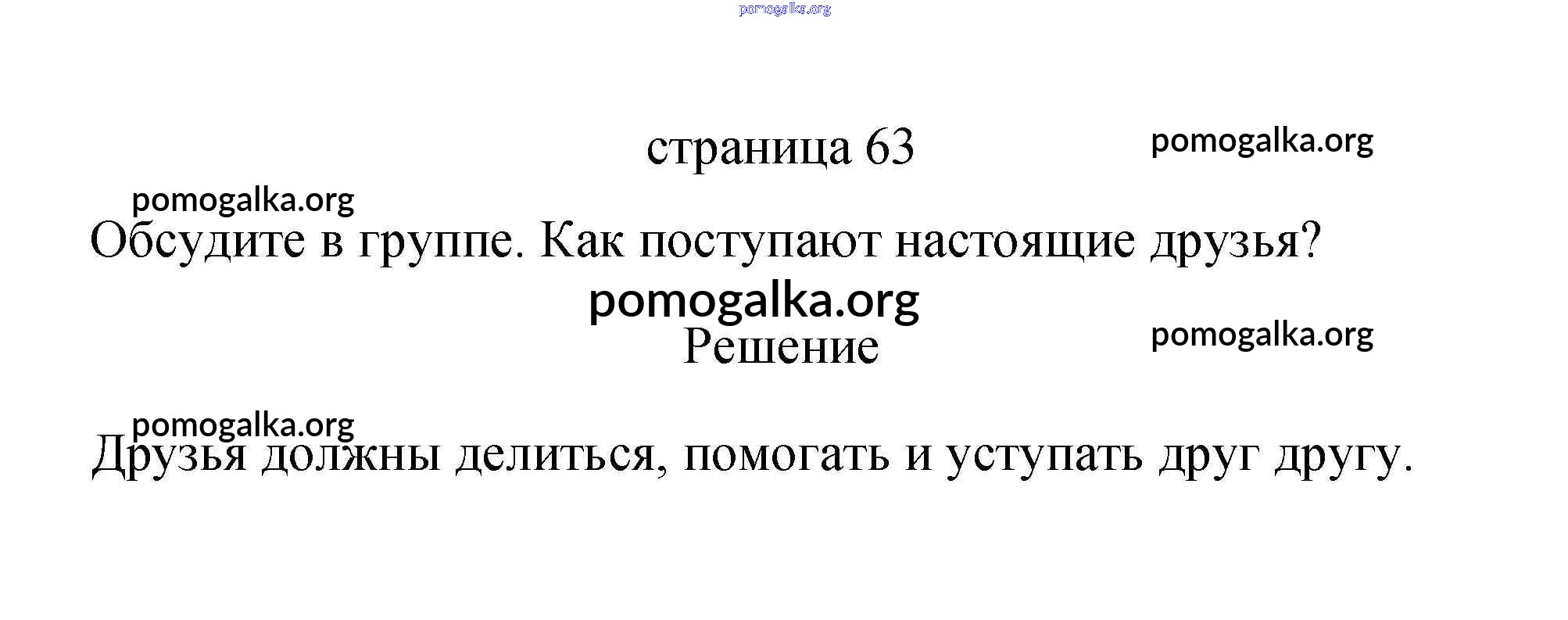 страница 63

Обсудите в группе. Как поступают настоящие друзья?

Решение

Друзья должны делиться, помогать и уступать друг другу.

pomogalka.org